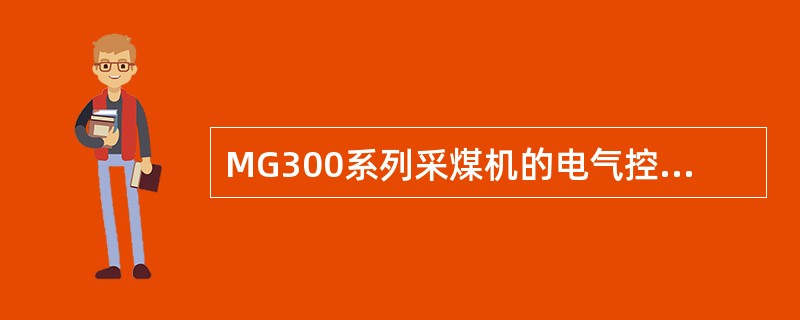 MG300系列采煤机的电气控...